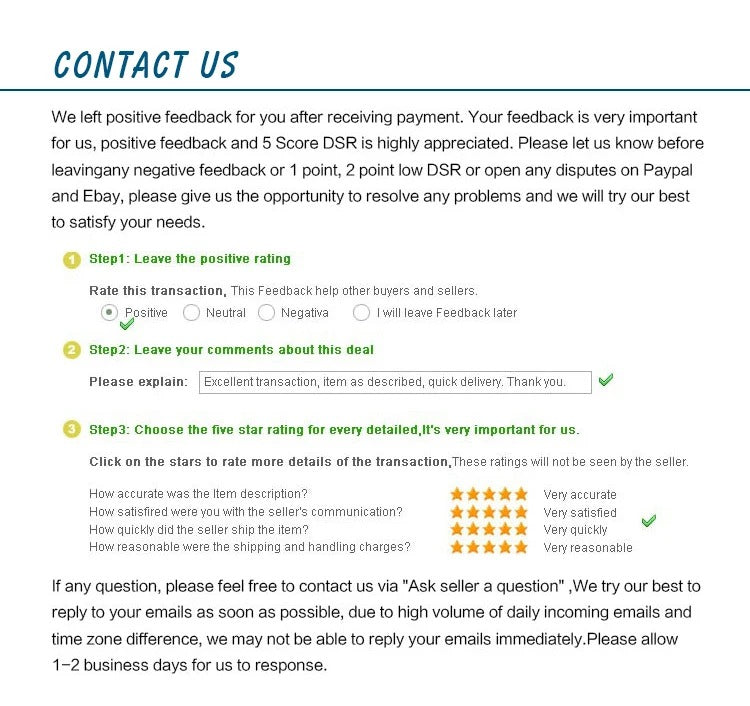 CONTACT US

We left positive feedback for you after receiving payment. Your feedback is very important for us, positive feedback and 5 Score DSR is highly appreciated. Please let us know before leavingany negative feedback or 1 point, 2 point low DSR or open any disputes on Paypal and Ebay, please give us the opportunity to resolve any problems and we will try our best to satisfy your needs.

1 Step1: Leave the positive rating

Rate this transaction, This Feedback help other buyers and sellers.

Positive Neutral Negativa I will leave Feedback later

2 Step2: Leave your comments about this deal

Please explain: Excellent transaction, item as described, quick delivery. Thank you.

3 Step3: Choose the five star rating for every detailed,It's very important for us.

Click on the stars to rate more details of the transaction,These ratings will not be seen by the seller.

How accurate was the Item description? Very accurate
How satisfired were you with the seller's communication? Very satisfied
How quickly did the seller ship the item? Very quickly
How reasonable were the shipping and handling charges? Very reasonable

If any question, please feel free to contact us via "Ask seller a question" ,We try our best to reply to your emails as soon as possible, due to high volume of daily incoming emails and time zone difference, we may not be able to reply your emails immediately.Please allow 1-2 business days for us to response.